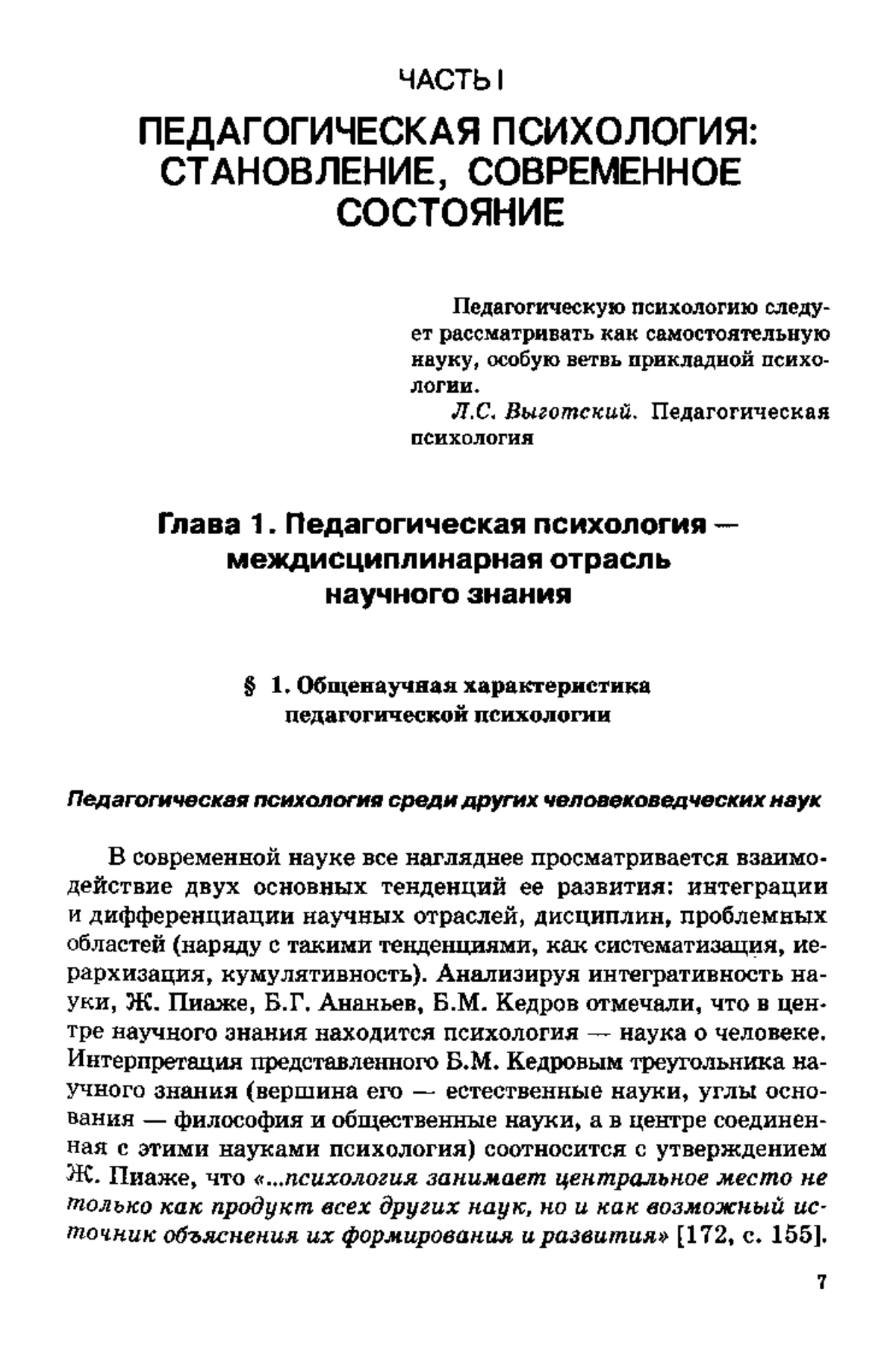 ЧАСТЬ I

ПЕДАГОГИЧЕСКАЯ ПСИХОЛОГИЯ: СТАНОВЛЕНИЕ, СОВРЕМЕННОЕ СОСТОЯНИЕ

Педагогическую психологию следует рассматривать как самостоятельную науку, особую ветвь прикладной психологии.

Л.С. Выготский. Педагогическая психология

Глава 1. Педагогическая психология — междисциплинарная отрасль научного знания

§ 1. Общенаучная характеристика педагогической психологии

Педагогическая психология среди других человековедческих наук

В современной науке все нагляднее просматривается взаимодействие двух основных тенденций ее развития: интеграции и дифференциации научных отраслей, дисциплин, проблемных областей (наряду с такими тенденциями, как систематизация, иерархизация, кумулятивность). Анализируя интегративность науки, Ж. Пиаже, Б.Г. Ананьев, Б.М. Кедров отмечали, что в центре научного знания находится психология — наука о человеке. Интерпретация представленного Б.М. Кедровым треугольника научного знания (вершина его — естественные науки, углы основания — философия и общественные науки, а в центре соединенная с этими науками психология) соотносится с утверждением Ж. Пиаже, что «...психология занимает центральное место не только как продукт всех других наук, но и как возможный источник объяснения их формирования и развития» [172, с. 155].

7